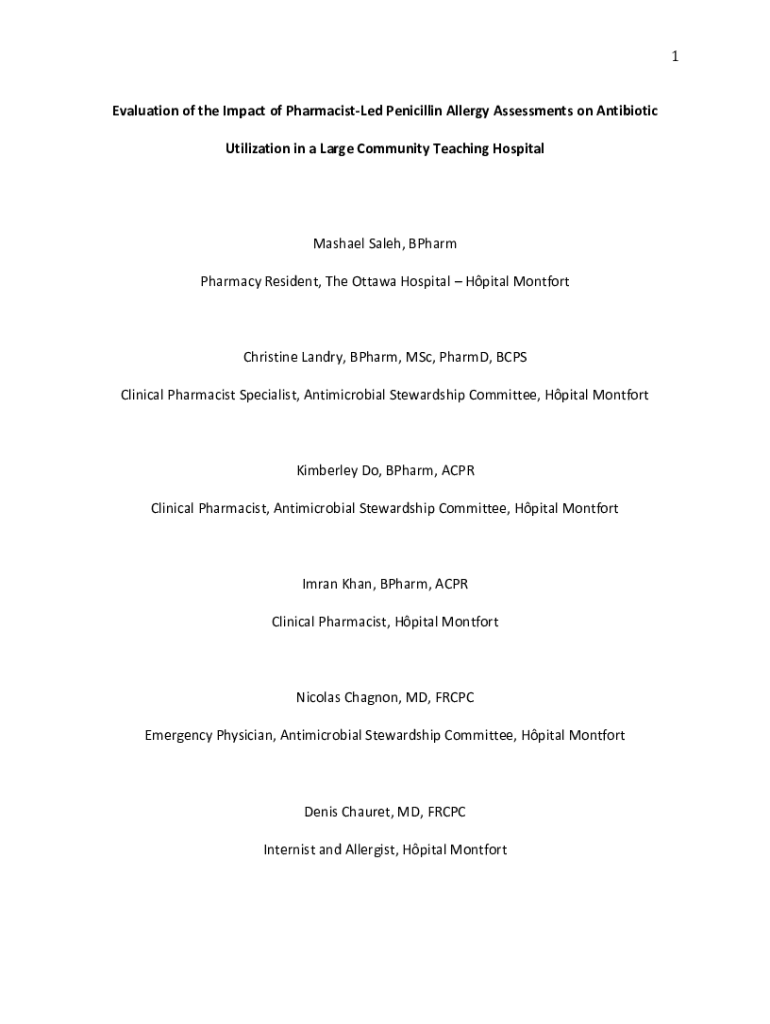 1

Evaluation of the Impact of Pharmacist-Led Penicillin Allergy Assessments on Antibiotic Utilization in a Large Community Teaching Hospital

Mashael Saleh, BPharm

Pharmacy Resident, The Ottawa Hospital – Hôpital Montfort

Christine Landry, BPharm, MSc, PharmD, BCPS

Clinical Pharmacist Specialist, Antimicrobial Stewardship Committee, Hôpital Montfort

Kimberley Do, BPharm, ACPR

Clinical Pharmacist, Antimicrobial Stewardship Committee, Hôpital Montfort

Imran Khan, BPharm, ACPR

Clinical Pharmacist, Hôpital Montfort

Nicolas Chagnon, MD, FRCPC

Emergency Physician, Antimicrobial Stewardship Committee, Hôpital Montfort

Denis Chauret, MD, FRCPC

Internist and Allergist, Hôpital Montfort